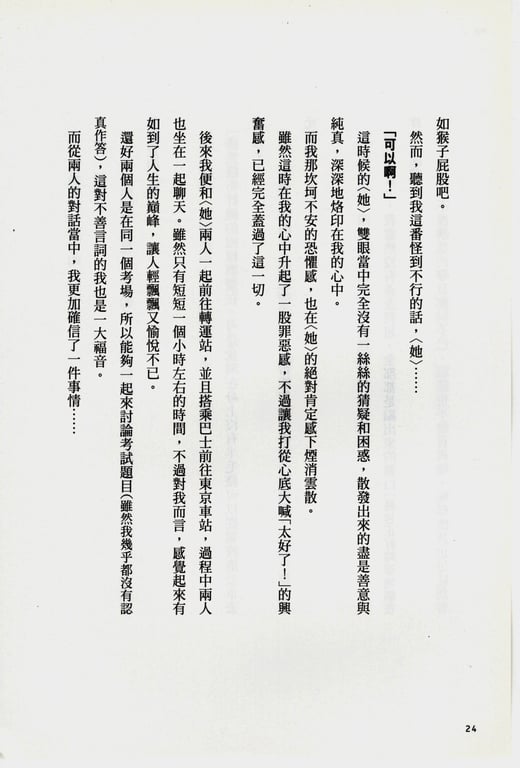 如猴子屁股吧。

然而，聽到我這番怪到不行的話，〈她〉……

「可以啊！」

這時候的〈她〉，雙眼當中完全沒有一絲絲的猜疑和困惑，散發出來的盡是善意與純真，深深地烙印在我的心中。

而我那坎坷不安的恐懼感，也在〈她〉的絕對肯定感下煙消雲散。

雖然這時在我的心中升起了一股罪惡感，不過讓我打從心底大喊「太好了！」的興奮感，已經完全蓋過了這一切。

後來我便和〈她〉兩人一起前往轉運站，並且搭乘巴士前往東京車站，過程中兩人也坐在一起聊天。雖然只有短短一個小時左右的時間，不過對我而言，感覺起來有如到了人生的巔峰，讓人輕飄飄又愉悅不已。

還好兩個人是在同一個考場，所以能夠一起來討論考試題目（雖然我幾乎都沒有認真作答），這對不善言詞的我也是一大福音。

而從兩人的對話當中，我更加確信了一件事情……

24